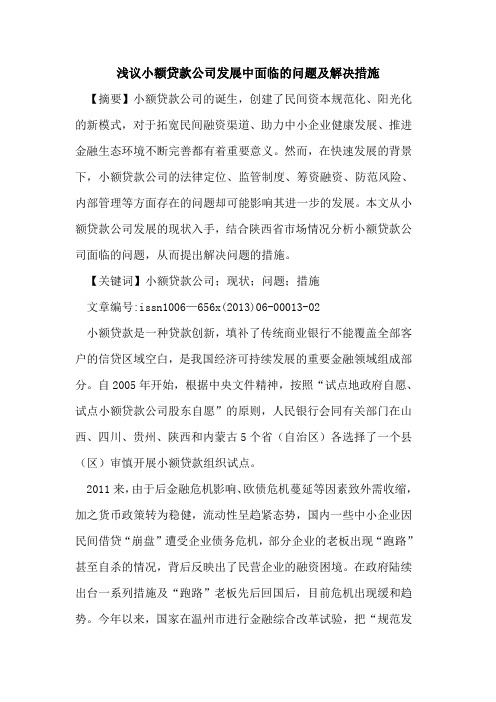 浅议小额贷款公司发展中面临的问题及解决措施

【摘要】小额贷款公司的诞生，创建了民间资本规范化、阳光化的新模式，对于拓宽民间融资渠道、助力中小企业健康发展、推进金融生态环境不断完善都有着重要意义。然而，在快速发展的背景下，小额贷款公司的法律定位、监管制度、筹资融资、防范风险、内部管理等方面存在的问题却可能影响其进一步的发展。本文从小额贷款公司发展的现状入手，结合陕西省市场情况分析小额贷款公司面临的问题，从而提出解决问题的措施。

【关键词】小额贷款公司；现状；问题；措施

文章编号:issn1006—656x(2013)06-00013-02

小额贷款是一种贷款创新，填补了传统商业银行不能覆盖全部客户的信贷区域空白，是我国经济可持续发展的重要金融领域组成部分。自2005年开始，根据中央文件精神，按照“试点地政府自愿、试点小额贷款公司股东自愿”的原则，人民银行会同有关部门在山西、四川、贵州、陕西和内蒙古5个省（自治区）各选择了一个县（区）审慎开展小额贷款组织试点。

2011来，由于后金融危机影响、欧债危机蔓延等因素致外需收缩，加之货币政策转为稳健，流动性呈趋紧态势，国内一些中小企业因民间借贷“崩盘”遭受企业债务危机，部分企业的老板出现“跑路”甚至自杀的情况，背后反映出了民营企业的融资困境。在政府陆续出台一系列措施及“跑路”老板先后回国后，目前危机出现缓和趋势。今年以来，国家在温州市进行金融综合改革试验，把“规范发